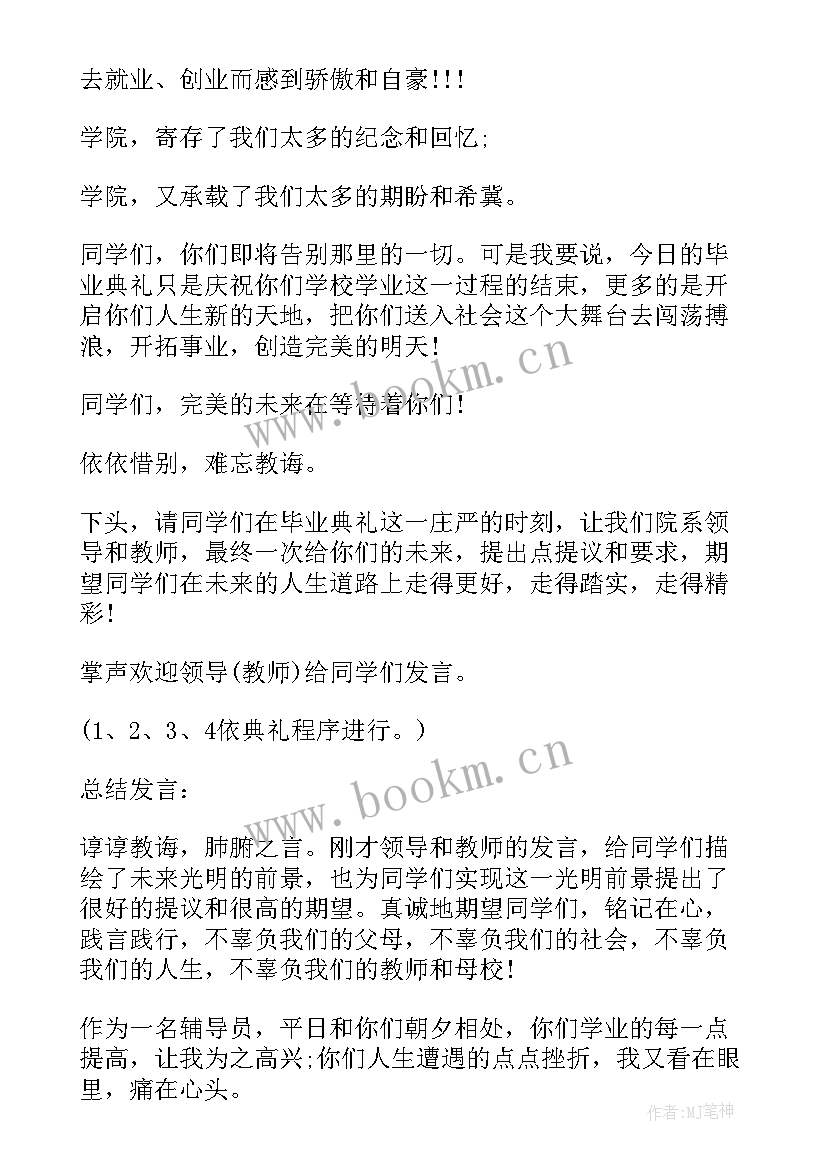 去就业、创业而感到骄傲和自豪!!!

学院，寄存了我们太多的纪念和回忆;

学院，又承载了我们太多的期盼和希冀。

同学们，你们即将告别那里的一切。可是我要说，今日的毕业典礼只是庆祝你们学校学业这一过程的结束，更多的是开启你们人生新的天地，把你们送入社会这个大舞台去闯荡搏浪，开拓事业，创造完美的明天!

同学们，完美的未来在等待着你们!

依依惜别，难忘教诲。

下头，请同学们在毕业典礼这一庄严的时刻，让我们院系领导和教师，最终一次给你们的未来，提出点提议和要求，期望同学们在未来的人生道路上走得更好，走得踏实，走得精彩!

掌声欢迎领导(教师)给同学们发言。

(1、2、3、4依典礼程序进行。)

总结发言:

谆谆教诲，肺腑之言。刚才领导和教师的发言，给同学们描绘了未来光明的前景，也为同学们实现这一光明前景提出了很好的提议和很高的期望。真诚地期望同学们，铭记在心，践言践行，不辜负我们的父母，不辜负我们的社会，不辜负我们的人生，不辜负我们的教师和母校!

作为一名辅导员，平日和你们朝夕相处，你们学业的每一点提高，让我为之高兴;你们人生遭遇的点点挫折，我又看在眼里，痛在心头。

www.bookm.cn

www.bookm.cn

作者:MJ笔神